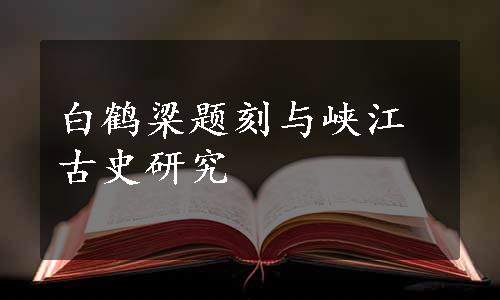 白鹤梁题刻与峡江古史研究